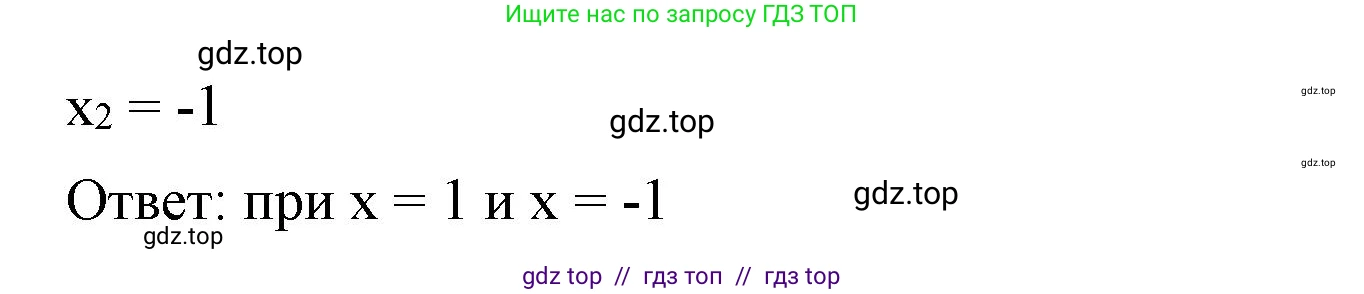 Ищите нас по запросу ГДЗ ТОП

gdz.top

$x_2 = -1$

gdz.top

gdz.top

gdz.top

Ответ: при $x = 1$ и $x = -1$

gdz.top

gdz.top

gdz top // гдз топ // гдз top